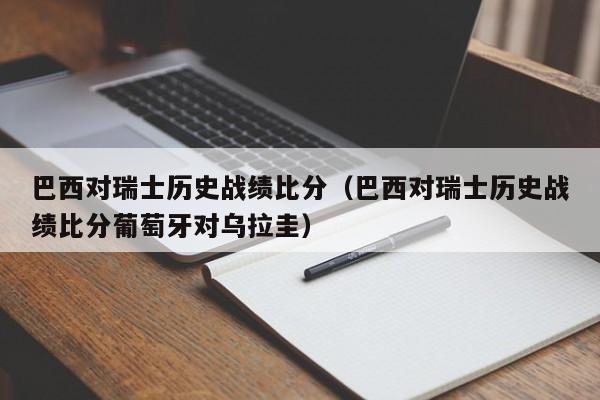 巴西对瑞士历史战绩比分（巴西对瑞士历史战绩比分葡萄牙对乌拉圭）